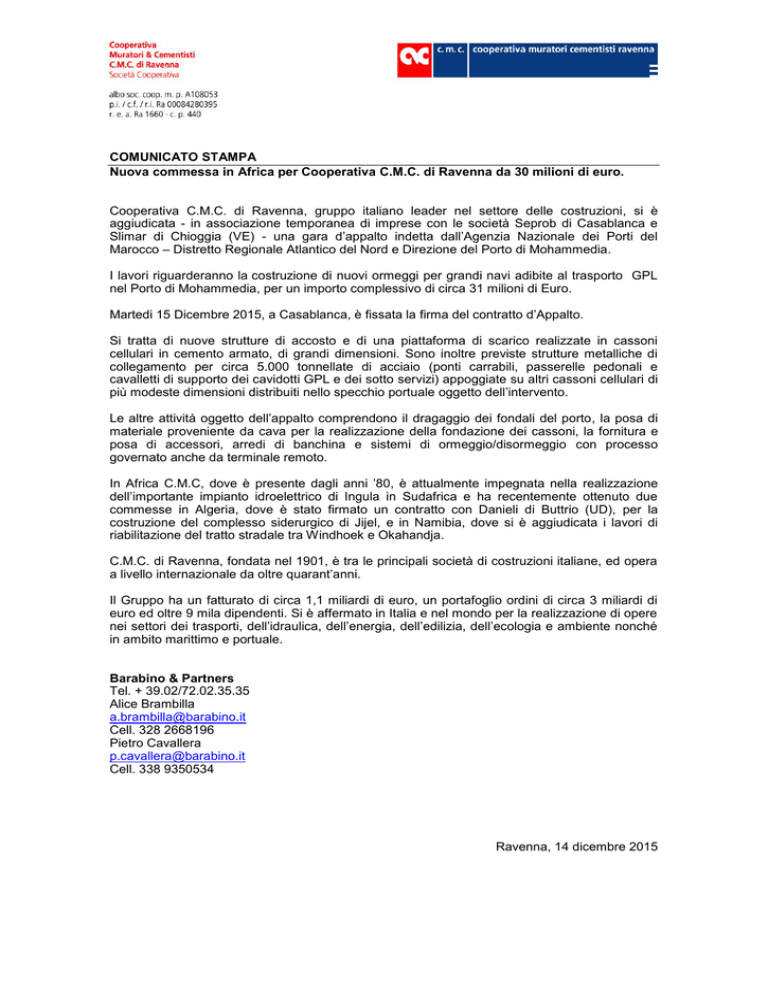 Cooperativa
Muratori & Cementisti
C.M.C. di Ravenna
Società Cooperativa

albo soc. coop. m. p. A108053
p.i. / c.f. / r.i. Ra 00084280395
r. e. a. Ra 1660 - c. p. 440

c. m. c. cooperativa muratori cementisti ravenna

COMUNICATO STAMPA
Nuova commessa in Africa per Cooperativa C.M.C. di Ravenna da 30 milioni di euro.

Cooperativa C.M.C. di Ravenna, gruppo italiano leader nel settore delle costruzioni, si è aggiudicata - in associazione temporanea di imprese con le società Seprob di Casablanca e Slimar di Chioggia (VE) - una gara d'appalto indetta dall'Agenzia Nazionale dei Porti del Marocco – Distretto Regionale Atlantico del Nord e Direzione del Porto di Mohammedia.

I lavori riguarderanno la costruzione di nuovi ormeggi per grandi navi adibite al trasporto GPL nel Porto di Mohammedia, per un importo complessivo di circa 31 milioni di Euro.

Martedì 15 Dicembre 2015, a Casablanca, è fissata la firma del contratto d'Appalto.

Si tratta di nuove strutture di accosto e di una piattaforma di scarico realizzate in cassoni cellulari in cemento armato, di grandi dimensioni. Sono inoltre previste strutture metalliche di collegamento per circa 5.000 tonnellate di acciaio (ponti carrabili, passerelle pedonali e cavalletti di supporto dei cavidotti GPL e dei sotto servizi) appoggiate su altri cassoni cellulari di più modeste dimensioni distribuiti nello specchio portuale oggetto dell'intervento.

Le altre attività oggetto dell'appalto comprendono il dragaggio dei fondali del porto, la posa di materiale proveniente da cava per la realizzazione della fondazione dei cassoni, la fornitura e posa di accessori, arredi di banchina e sistemi di ormeggio/disormeggio con processo governato anche da terminale remoto.

In Africa C.M.C, dove è presente dagli anni '80, è attualmente impegnata nella realizzazione dell'importante impianto idroelettrico di Ingula in Sudafrica e ha recentemente ottenuto due commesse in Algeria, dove è stato firmato un contratto con Danieli di Buttrio (UD), per la costruzione del complesso siderurgico di Jijel, e in Namibia, dove si è aggiudicata i lavori di riabilitazione del tratto stradale tra Windhoek e Okahandja.

C.M.C. di Ravenna, fondata nel 1901, è tra le principali società di costruzioni italiane, ed opera a livello internazionale da oltre quarant'anni.

Il Gruppo ha un fatturato di circa 1,1 miliardi di euro, un portafoglio ordini di circa 3 miliardi di euro ed oltre 9 mila dipendenti. Si è affermato in Italia e nel mondo per la realizzazione di opere nei settori dei trasporti, dell'idraulica, dell'energia, dell'edilizia, dell'ecologia e ambiente nonché in ambito marittimo e portuale.

Barabino & Partners
Tel. + 39.02/72.02.35.35
Alice Brambilla
a.brambilla@barabino.it
Cell. 328 2668196
Pietro Cavallera
p.cavallera@barabino.it
Cell. 338 9350534

Ravenna, 14 dicembre 2015